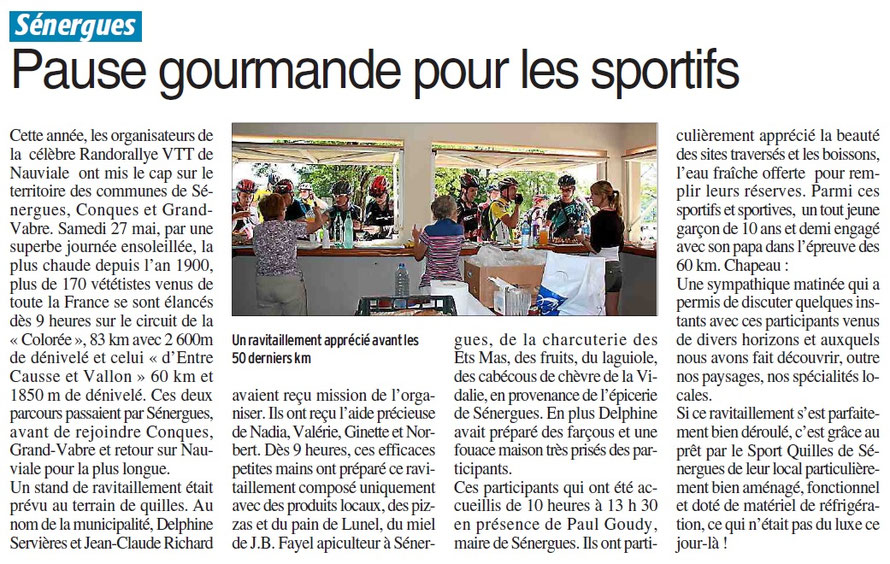 Sénergues

Pause gourmande pour les sportifs

Cette année, les organisateurs de la célèbre Randorallye VTT de Nauviale ont mis le cap sur le territoire des communes de Sénergues, Conques et Grand-Vabre. Samedi 27 mai, par une superbe journée ensoleillée, la plus chaude depuis l'an 1900, plus de 170 vététistes venus de toute la France se sont élancés dès 9 heures sur le circuit de la « Colorée », 83 km avec 2 600m de dénivelé et celui « d'Entre Causse et Vallon » 60 km et 1850 m de dénivelé. Ces deux parcours passaient par Sénergues, avant de rejoindre Conques, Grand-Vabre et retour sur Nauviale pour la plus longue.
Un stand de ravitaillement était prévu au terrain de quilles. Au nom de la municipalité, Delphine Servières et Jean-Claude Richard

Un ravitaillement apprécié avant les 50 derniers km

avaient reçu mission de l'organiser. Ils ont reçu l'aide précieuse de Nadia, Valérie, Ginette et Norbert. Dès 9 heures, ces efficaces petites mains ont préparé ce ravitaillement composé uniquement avec des produits locaux, des pizzas et du pain de Lunel, du miel de J.B. Fayel apiculteur à Sénergues, de la charcuterie des Ets Mas, des fruits, du laguiole, des cabécous de chèvre de la Vidalie, en provenance de l'épicerie de Sénergues. En plus Delphine avait préparé des farçous et une fouace maison très prisés des participants.
Ces participants qui ont été accueillis de 10 heures à 13 h 30 en présence de Paul Goudy, maire de Sénergues. Ils ont particulièrement apprécié la beauté des sites traversés et les boissons, l'eau fraîche offerte pour remplir leurs réserves. Parmi ces sportifs et sportives, un tout jeune garçon de 10 ans et demi engagé avec son papa dans l'épreuve des 60 km. Chapeau :
Une sympathique matinée qui a permis de discuter quelques instants avec ces participants venus de divers horizons et auxquels nous avons fait découvrir, outre nos paysages, nos spécialités locales.
Si ce ravitaillement s'est parfaitement bien déroulé, c'est grâce au prêt par le Sport Quilles de Sénergues de leur local particulièrement bien aménagé, fonctionnel et doté de matériel de réfrigération, ce qui n'était pas du luxe ce jour-là !